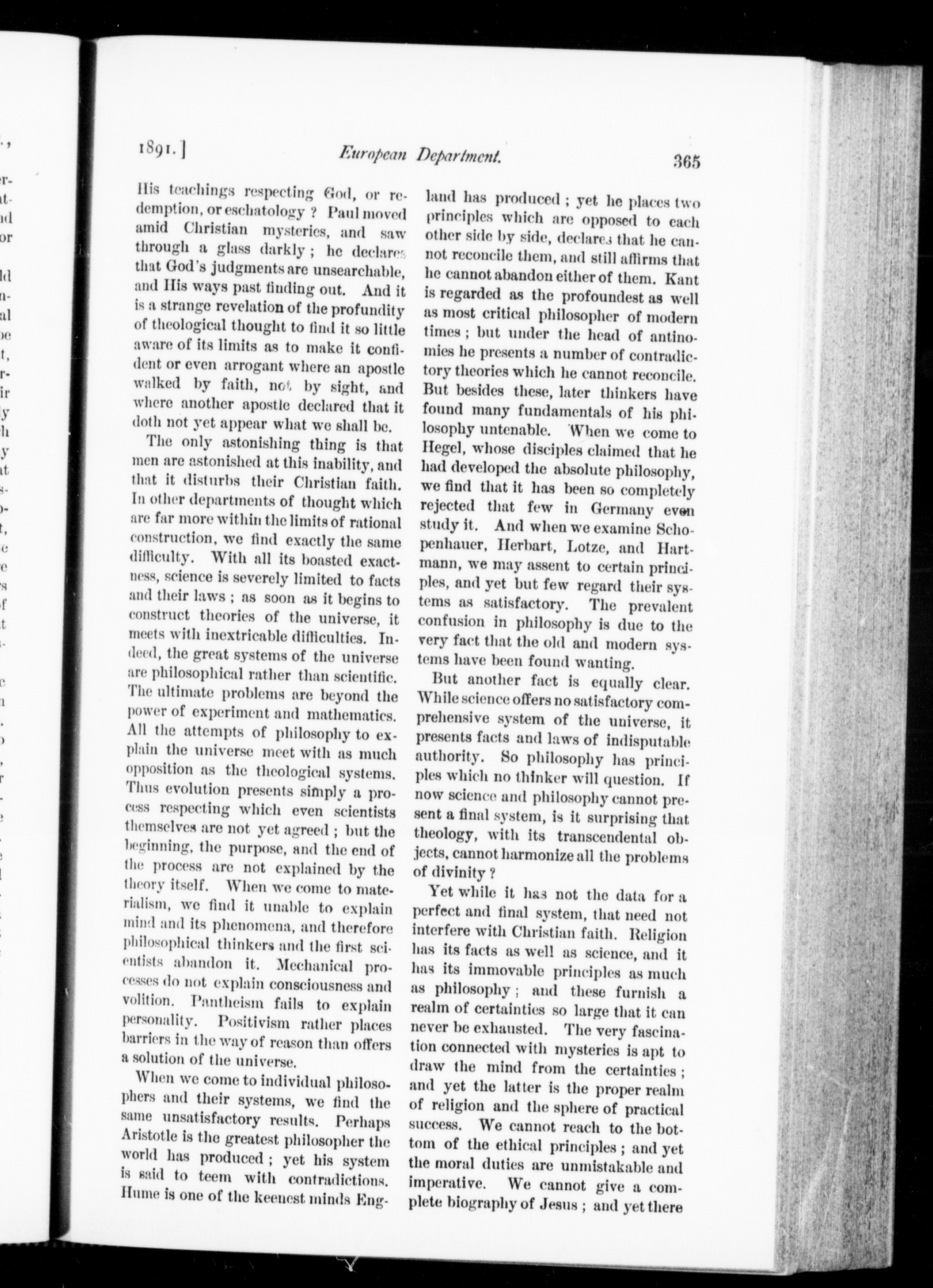 1891.] European Department. 365

His teachings respecting God, or redemption, or eschatology? Paul moved amid Christian mysteries, and saw through a glass darkly; he declares that God's judgments are unsearchable, and His ways past finding out. And it is a strange revelation of the profundity of theological thought to find it so little aware of its limits as to make it confident or even arrogant where an apostle walked by faith, not by sight, and where another apostle declared that it doth not yet appear what we shall be.

The only astonishing thing is that men are astonished at this inability, and that it disturbs their Christian faith. In other departments of thought which are far more within the limits of rational construction, we find exactly the same difficulty. With all its boasted exactness, science is severely limited to facts and their laws; as soon as it begins to construct theories of the universe, it meets with inextricable difficulties. Indeed, the great systems of the universe are philosophical rather than scientific. The ultimate problems are beyond the power of experiment and mathematics. All the attempts of philosophy to explain the universe meet with as much opposition as the theological systems. Thus evolution presents simply a process respecting which even scientists themselves are not yet agreed; but the beginning, the purpose, and the end of the process are not explained by the theory itself. When we come to materialism, we find it unable to explain mind and its phenomena, and therefore philosophical thinkers and the first scientists abandon it. Mechanical processes do not explain consciousness and volition. Pantheism fails to explain personality. Positivism rather places barriers in the way of reason than offers a solution of the universe.

When we come to individual philosophers and their systems, we find the same unsatisfactory results. Perhaps Aristotle is the greatest philosopher the world has produced; yet his system is said to teem with contradictions. Hume is one of the keenest minds England has produced; yet he places two principles which are opposed to each other side by side, declares that he cannot reconcile them, and still affirms that he cannot abandon either of them. Kant is regarded as the profoundest as well as most critical philosopher of modern times; but under the head of antinomies he presents a number of contradictory theories which he cannot reconcile. But besides these, later thinkers have found many fundamentals of his philosophy untenable. When we come to Hegel, whose disciples claimed that he had developed the absolute philosophy, we find that it has been so completely rejected that few in Germany even study it. And when we examine Schopenhauer, Herbart, Lotze, and Hartmann, we may assent to certain principles, and yet but few regard their systems as satisfactory. The prevalent confusion in philosophy is due to the very fact that the old and modern systems have been found wanting.

But another fact is equally clear. While science offers no satisfactory comprehensive system of the universe, it presents facts and laws of indisputable authority. So philosophy has principles which no thinker will question. If now science and philosophy cannot present a final system, is it surprising that theology, with its transcendental objects, cannot harmonize all the problems of divinity?

Yet while it has not the data for a perfect and final system, that need not interfere with Christian faith. Religion has its facts as well as science, and it has its immovable principles as much as philosophy; and these furnish a realm of certainties so large that it can never be exhausted. The very fascination connected with mysteries is apt to draw the mind from the certainties; and yet the latter is the proper realm of religion and the sphere of practical success. We cannot reach to the bottom of the ethical principles; and yet the moral duties are unmistakable and imperative. We cannot give a complete biography of Jesus; and yet there